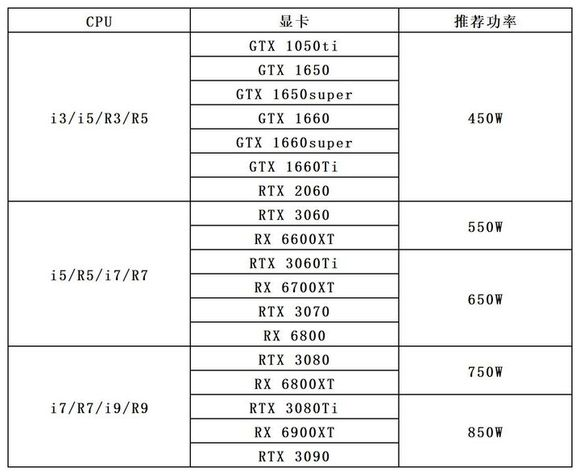 | CPU | 显卡 | 推荐功率 |
|---|---|---|
| i3/i5/R3/R5 | GTX 1050ti | 450W |
| | GTX 1650 | |
| | GTX 1650super | |
| | GTX 1660 | |
| | GTX 1660super | |
| | GTX 1660Ti | |
| | RTX 2060 | |
| i5/R5/i7/R7 | RTX 3060 | 550W |
| | RX 6600XT | |
| | RTX 3060Ti | 650W |
| | RX 6700XT | |
| | RTX 3070 | |
| | RX 6800 | |
| i7/R7/i9/R9 | RTX 3080 | 750W |
| | RX 6800XT | |
| | RTX 3080Ti | 850W |
| | RX 6900XT | |
| | RTX 3090 | |